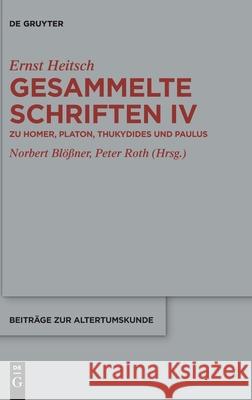 DE GRUYTER

Ernst Heitsch

GESAMMELTE SCHRIFTEN IV

ZU HOMER, PLATON, THUKYDIDES UND PAULUS

Norbert Blößner, Peter Roth (Hrsg.)

BEITRÄGE ZUR ALTERTUMSKUNDE

DE G

Kraina Książek